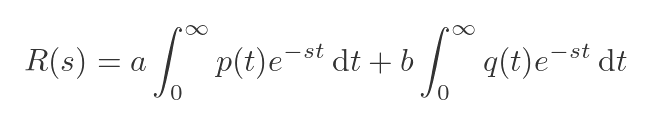 $R(s) = a\int_0^\infty p(t)e^{-st}\,\mathrm{d}t + b\int_0^\infty q(t)e^{-st}\,\mathrm{d}t$